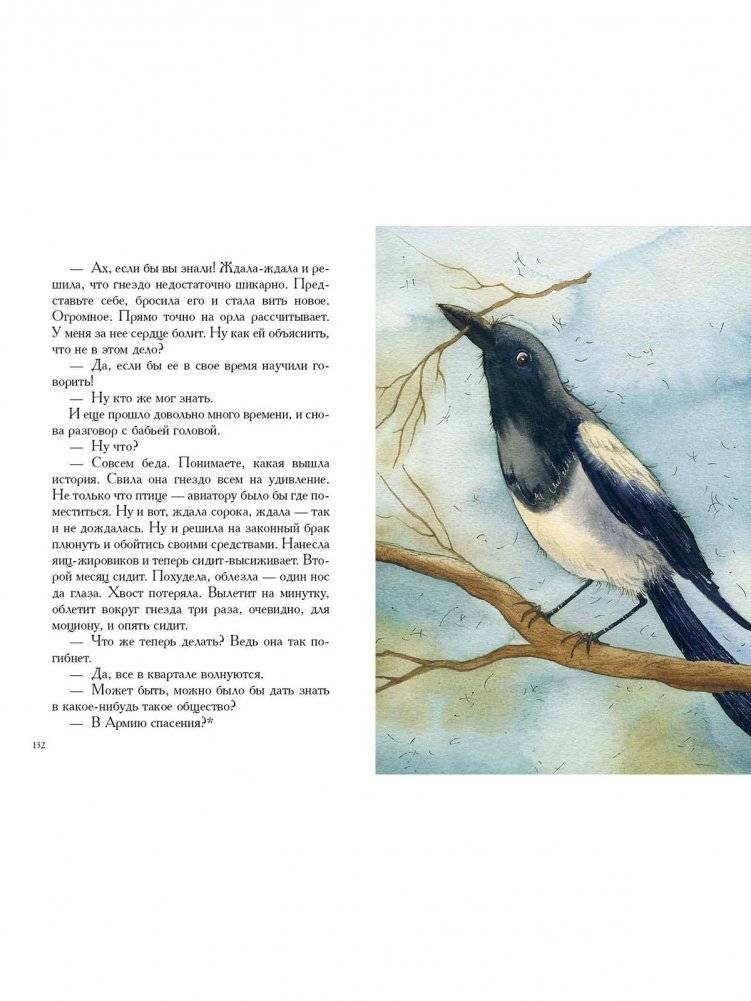 — Ах, если бы вы знали! Ждала-ждала и решила, что гнездо недостаточно шикарно. Представьте себе, бросила его и стала вить новое. Огромное. Прямо точно на орла рассчитывает. У меня за нее сердце болит. Ну как ей объяснить, что не в этом дело?

— Да, если бы ее в свое время научили говорить!

— Ну кто же мог знать.

И еще прошло довольно много времени, и снова разговор с бабьей головой.

— Ну что?

— Совсем беда. Понимаете, какая вышла история. Свила она гнездо всем на удивление. Не только что птице — авиатору было бы где поместиться. Ну и вот, ждала сорока, ждала — так и не дождалась. Ну и решила на законный брак плюнуть и обойтись своими средствами. Нанесла яиц-жировиков и теперь сидит-высиживает. Второй месяц сидит. Похудела, облезла — один нос да глаза. Хвост потеряла. Вылетит на минутку, облетит вокруг гнезда три раза, очевидно, для моциону, и опять сидит.

— Что же теперь делать? Ведь она так погибнет.

— Да, все в квартале волнуются.

— Может быть, можно было бы дать знать в какое-нибудь такое общество?

— В Армию спасения?*

132